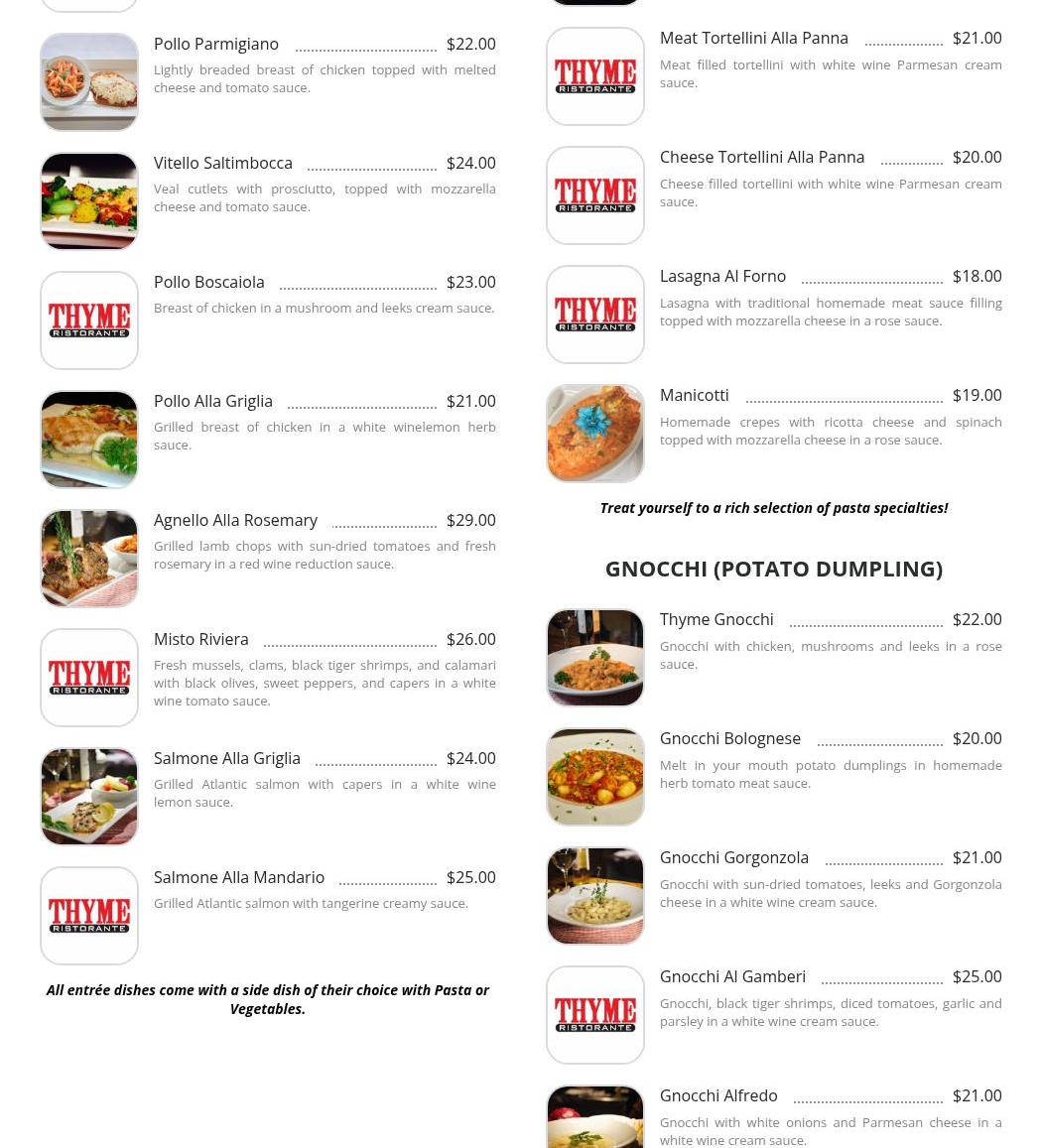 Pollo Parmigiano $22.00
Lightly breaded breast of chicken topped with melted cheese and tomato sauce.

Vitello Saltimbocca $24.00
Veal cutlets with prosciutto, topped with mozzarella cheese and tomato sauce.

THYME RISTORANTE
Pollo Boscaiola $23.00
Breast of chicken in a mushroom and leeks cream sauce.

Pollo Alla Griglia $21.00
Grilled breast of chicken in a white winelemon herb sauce.

Agnello Alla Rosemary $29.00
Grilled lamb chops with sun-dried tomatoes and fresh rosemary in a red wine reduction sauce.

THYME RISTORANTE
Misto Riviera $26.00
Fresh mussels, clams, black tiger shrimps, and calamari with black olives, sweet peppers, and capers in a white wine tomato sauce.

Salmone Alla Griglia $24.00
Grilled Atlantic salmon with capers in a white wine lemon sauce.

THYME RISTORANTE
Salmone Alla Mandario $25.00
Grilled Atlantic salmon with tangerine creamy sauce.

All entrée dishes come with a side dish of their choice with Pasta or Vegetables.

THYME RISTORANTE
Meat Tortellini Alla Panna $21.00
Meat filled tortellini with white wine Parmesan cream sauce.

THYME RISTORANTE
Cheese Tortellini Alla Panna $20.00
Cheese filled tortellini with white wine Parmesan cream sauce.

THYME RISTORANTE
Lasagna Al Forno $18.00
Lasagna with traditional homemade meat sauce filling topped with mozzarella cheese in a rose sauce.

Manicotti $19.00
Homemade crepes with ricotta cheese and spinach topped with mozzarella cheese in a rose sauce.

Treat yourself to a rich selection of pasta specialties!

GNOCCHI (POTATO DUMPLING)

Thyme Gnocchi $22.00
Gnocchi with chicken, mushrooms and leeks in a rose sauce.

Gnocchi Bolognese $20.00
Melt in your mouth potato dumplings in homemade herb tomato meat sauce.

Gnocchi Gorgonzola $21.00
Gnocchi with sun-dried tomatoes, leeks and Gorgonzola cheese in a white wine cream sauce.

THYME RISTORANTE
Gnocchi Al Gamberi $25.00
Gnocchi, black tiger shrimps, diced tomatoes, garlic and parsley in a white wine cream sauce.

Gnocchi Alfredo $21.00
Gnocchi with white onions and Parmesan cheese in a white wine cream sauce.